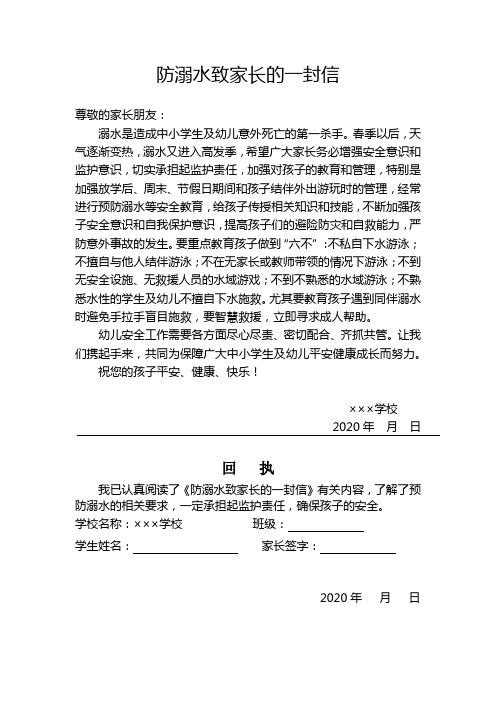 防溺水致家长的一封信

尊敬的家长朋友：

溺水是造成中小学生及幼儿意外死亡的第一杀手。春季以后，天气逐渐变热，溺水又进入高发季，希望广大家长务必增强安全意识和监护意识，切实承担起监护责任，加强对孩子的教育和管理，特别是加强放学后、周末、节假日期间和孩子结伴外出游玩时的管理，经常进行预防溺水等安全教育，给孩子传授相关知识和技能，不断加强孩子安全意识和自我保护意识，提高孩子们的避险防灾和自救能力，严防意外事故的发生。要重点教育孩子做到“六不”：不私自下水游泳；不擅自与他人结伴游泳；不在无家长或教师带领的情况下游泳；不到无安全设施、无救援人员的水域游戏；不到不熟悉的水域游泳；不熟悉水性的学生及幼儿不擅自下水施救。尤其要教育孩子遇到同伴溺水时避免手拉手盲目施救，要智慧救援，立即寻求成人帮助。

幼儿安全工作需要各方面尽心尽责、密切配合、齐抓共管。让我们携起手来，共同为保障广大中小学生及幼儿平安健康成长而努力。

祝您的孩子平安、健康、快乐！

×××学校

2020 年 月 日

回 执

我已认真阅读了《防溺水致家长的一封信》有关内容，了解了预防溺水的相关要求，一定承担起监护责任，确保孩子的安全。

学校名称：×××学校 班级：

学生姓名： 家长签字：

2020 年 月 日